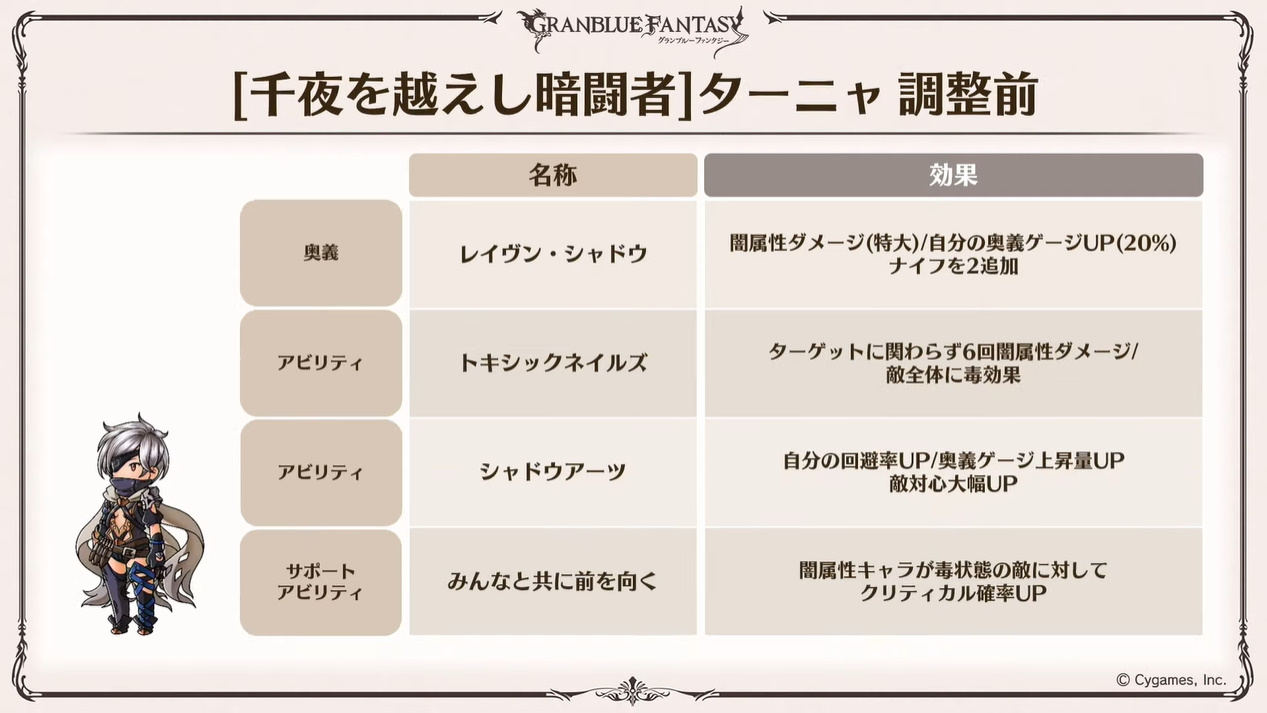 GRANBLUE FANTASY
グランブルーファンタジー

[千夜を越えし暗闘者]ターニャ 調整前

|  | 名称 | 効果 |
|---|---|---|
| 奥義 | レイヴン・シャドウ | 闇属性ダメージ(特大)/自分の奥義ゲージUP(20%) ナイフを2追加 |
| アビリティ | トキシックネイルズ | ターゲットに関わらず6回闇属性ダメージ/ 敵全体に毒効果 |
| アビリティ | シャドウアーツ | 自分の回避率UP/奥義ゲージ上昇量UP 敵対心大幅UP |
| サポート アビリティ | みんなと共に前を向く | 闇属性キャラが毒状態の敵に対して クリティカル確率UP |

© Cygames, Inc.